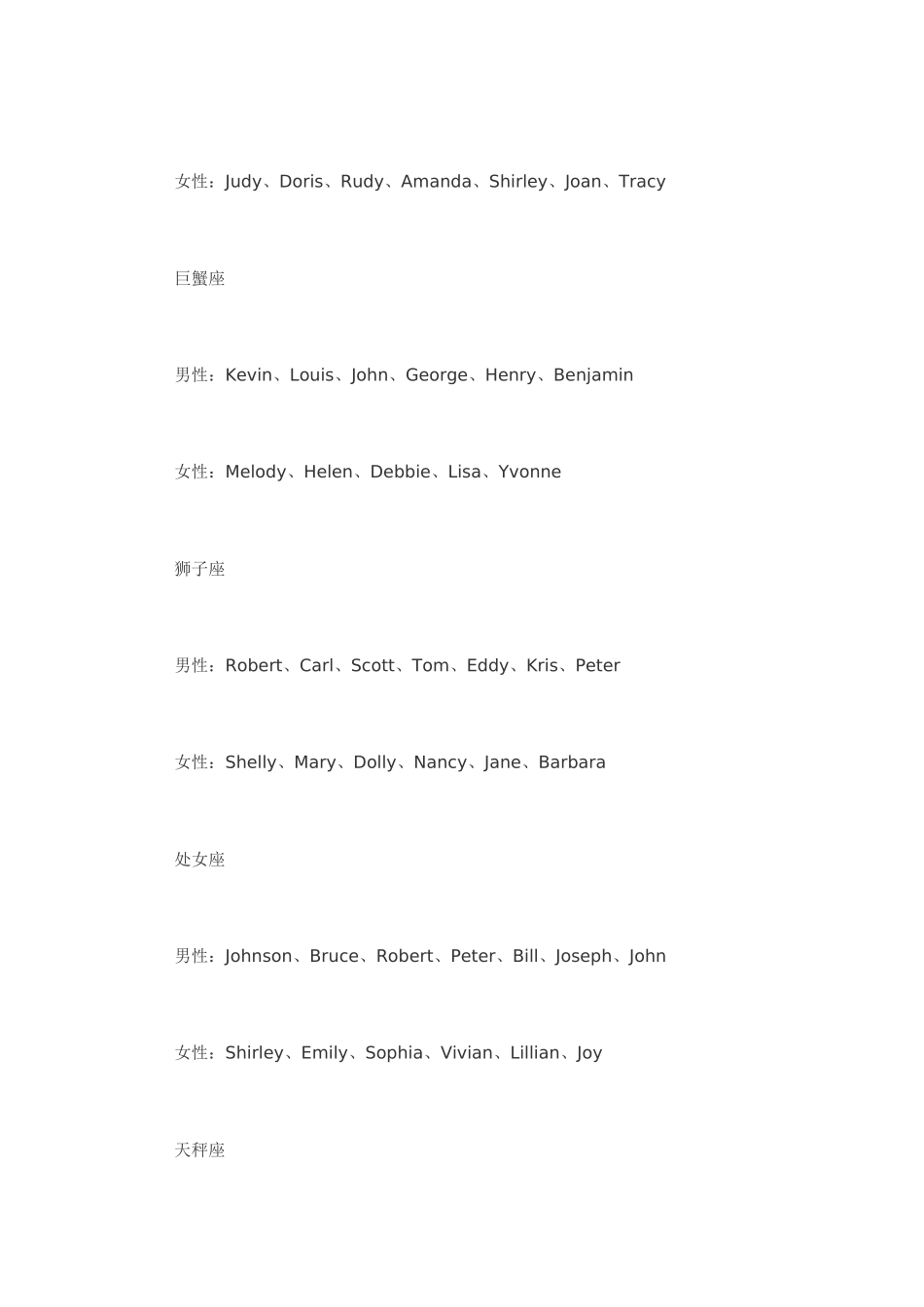 女性：Judy、Doris、Rudy、Amanda、Shirley、Joan、Tracy

巨蟹座

男性：Kevin、Louis、John、George、Henry、Benjamin

女性：Melody、Helen、Debbie、Lisa、Yvonne

狮子座

男性：Robert、Carl、Scott、Tom、Eddy、Kris、Peter

女性：Shelly、Mary、Dolly、Nancy、Jane、Barbara

处女座

男性：Johnson、Bruce、Robert、Peter、Bill、Joseph、John

女性：Shirley、Emily、Sophia、Vivian、Lillian、Joy

天秤座